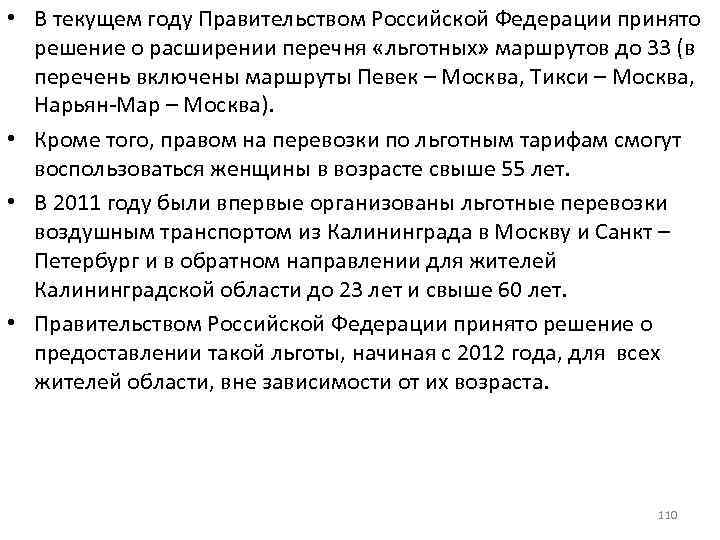 • В текущем году Правительством Российской Федерации принято решение о расширении перечня «льготных» маршрутов до 33 (в перечень включены маршруты Певек – Москва, Тикси – Москва, Нарьян-Мар – Москва).

• Кроме того, правом на перевозки по льготным тарифам смогут воспользоваться женщины в возрасте свыше 55 лет.

• В 2011 году были впервые организованы льготные перевозки воздушным транспортом из Калининграда в Москву и Санкт – Петербург и в обратном направлении для жителей Калининградской области до 23 лет и свыше 60 лет.

• Правительством Российской Федерации принято решение о предоставлении такой льготы, начиная с 2012 года, для всех жителей области, вне зависимости от их возраста.

110